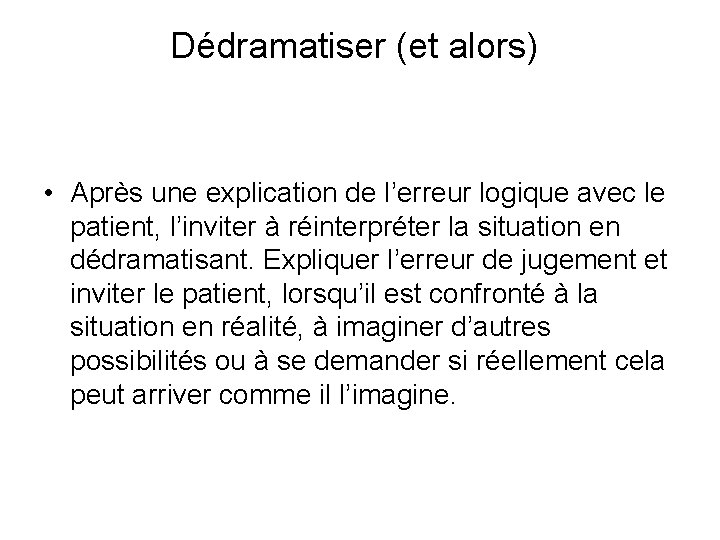 Dédramatiser (et alors)

• Après une explication de l’erreur logique avec le patient, l’inviter à réinterpréter la situation en dédramatisant. Expliquer l’erreur de jugement et inviter le patient, lorsqu’il est confronté à la situation en réalité, à imaginer d’autres possibilités ou à se demander si réellement cela peut arriver comme il l’imagine.